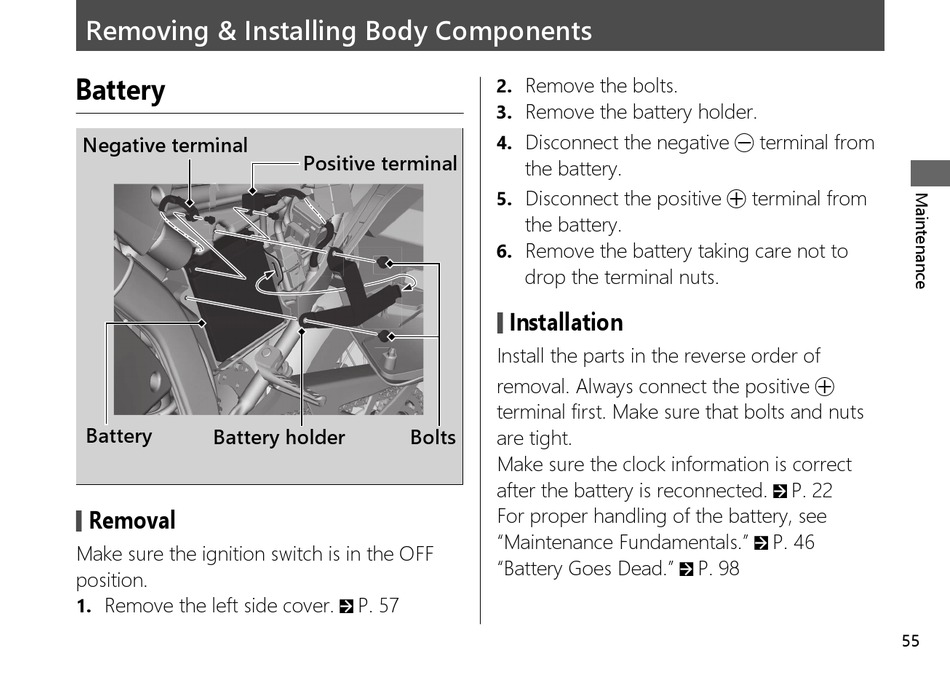 Removing & Installing Body Components

Battery

Negative terminal
Positive terminal
Battery
Battery holder
Bolts

Removal
Make sure the ignition switch is in the OFF position.
1. Remove the left side cover. P. 57
2. Remove the bolts.
3. Remove the battery holder.
4. Disconnect the negative $\ominus$ terminal from the battery.
5. Disconnect the positive $\oplus$ terminal from the battery.
6. Remove the battery taking care not to drop the terminal nuts.

Installation
Install the parts in the reverse order of removal. Always connect the positive $\oplus$ terminal first. Make sure that bolts and nuts are tight.
Make sure the clock information is correct after the battery is reconnected. P. 22
For proper handling of the battery, see "Maintenance Fundamentals." P. 46
"Battery Goes Dead." P. 98

Maintenance

55